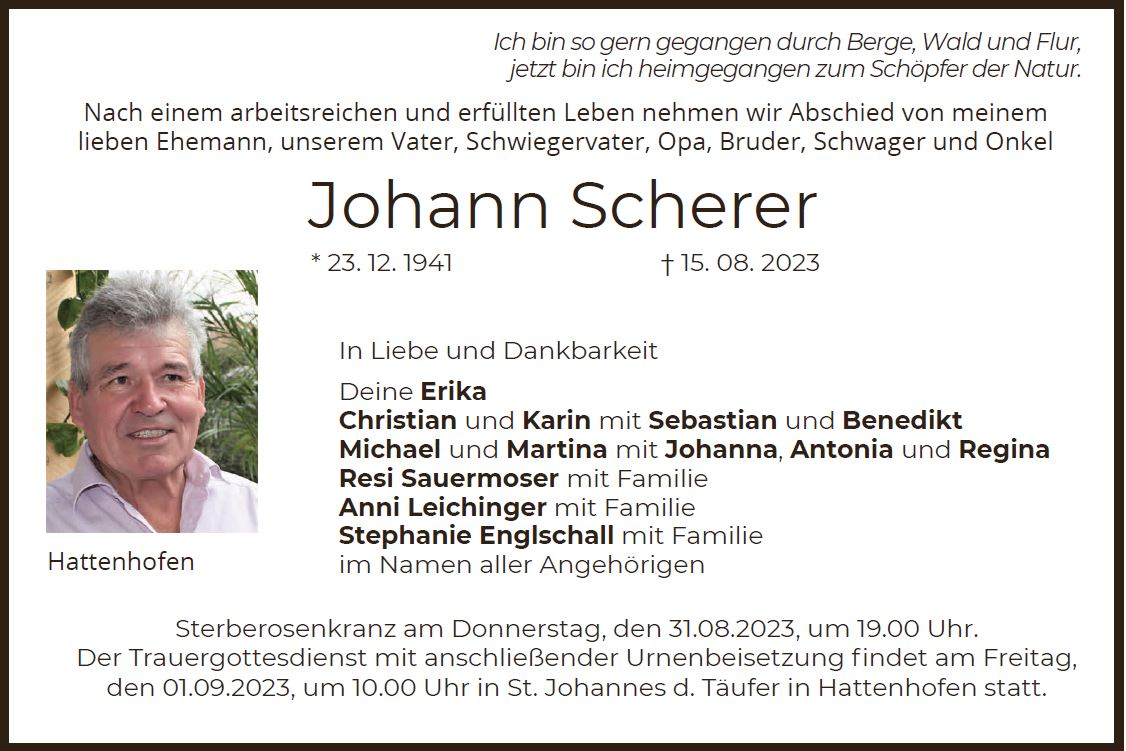 Ich bin so gern gegangen durch Berge, Wald und Flur,
jetzt bin ich heimgegangen zum Schöpfer der Natur.

Nach einem arbeitsreichen und erfüllten Leben nehmen wir Abschied von meinem lieben Ehemann, unserem Vater, Schwiegervater, Opa, Bruder, Schwager und Onkel

Johann Scherer

* 23. 12. 1941 † 15. 08. 2023

Hattenhofen

In Liebe und Dankbarkeit

Deine Erika
Christian und Karin mit Sebastian und Benedikt
Michael und Martina mit Johanna, Antonia und Regina
Resi Sauermoser mit Familie
Anni Leichinger mit Familie
Stephanie Englschall mit Familie
im Namen aller Angehörigen

Sterberosenkranz am Donnerstag, den 31.08.2023, um 19.00 Uhr.
Der Trauergottesdienst mit anschließender Urnenbeisetzung findet am Freitag, den 01.09.2023, um 10.00 Uhr in St. Johannes d. Täufer in Hattenhofen statt.